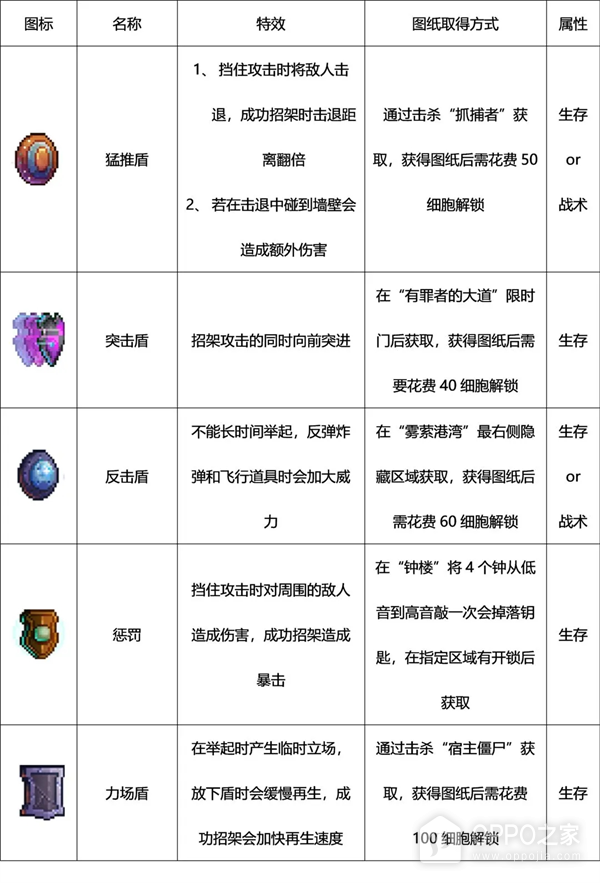 | 图标 | 名称 | 特效 | 图纸取得方式 | 属性 |
|---|---|---|---|---|
|  | 猛推盾 | 1、挡住攻击时将敌人击退，成功招架时击退距离翻倍 2、若在击退中碰到墙壁会造成额外伤害 | 通过击杀“抓捕者”获取，获得图纸后需花费 50 细胞解锁 | 生存 or 战术 |
|  | 突击盾 | 招架攻击的同时向前突进 | 在“有罪者的大道”限时门后获取，获得图纸后需要花费 40 细胞解锁 | 生存 |
|  | 反击盾 | 不能长时间举起，反弹炸弹和飞行道具时会加大威力 | 在“雾萦港湾”最右侧隐藏区域获取，获得图纸后需花费 60 细胞解锁 | 生存 or 战术 |
|  | 惩罚 | 挡住攻击时对周围的敌人造成伤害，成功招架造成暴击 | 在“钟楼”将 4 个钟从低音到高音敲一次会掉落钥匙，在指定区域有开锁后获取 | 生存 |
|  | 力场盾 | 在举起时产生临时立场，放下盾时会缓慢再生，成功招架会加快再生速度 | 通过击杀“宿主僵尸”获取，获得图纸后需花费 100 细胞解锁 | 生存 |

OPPO之家